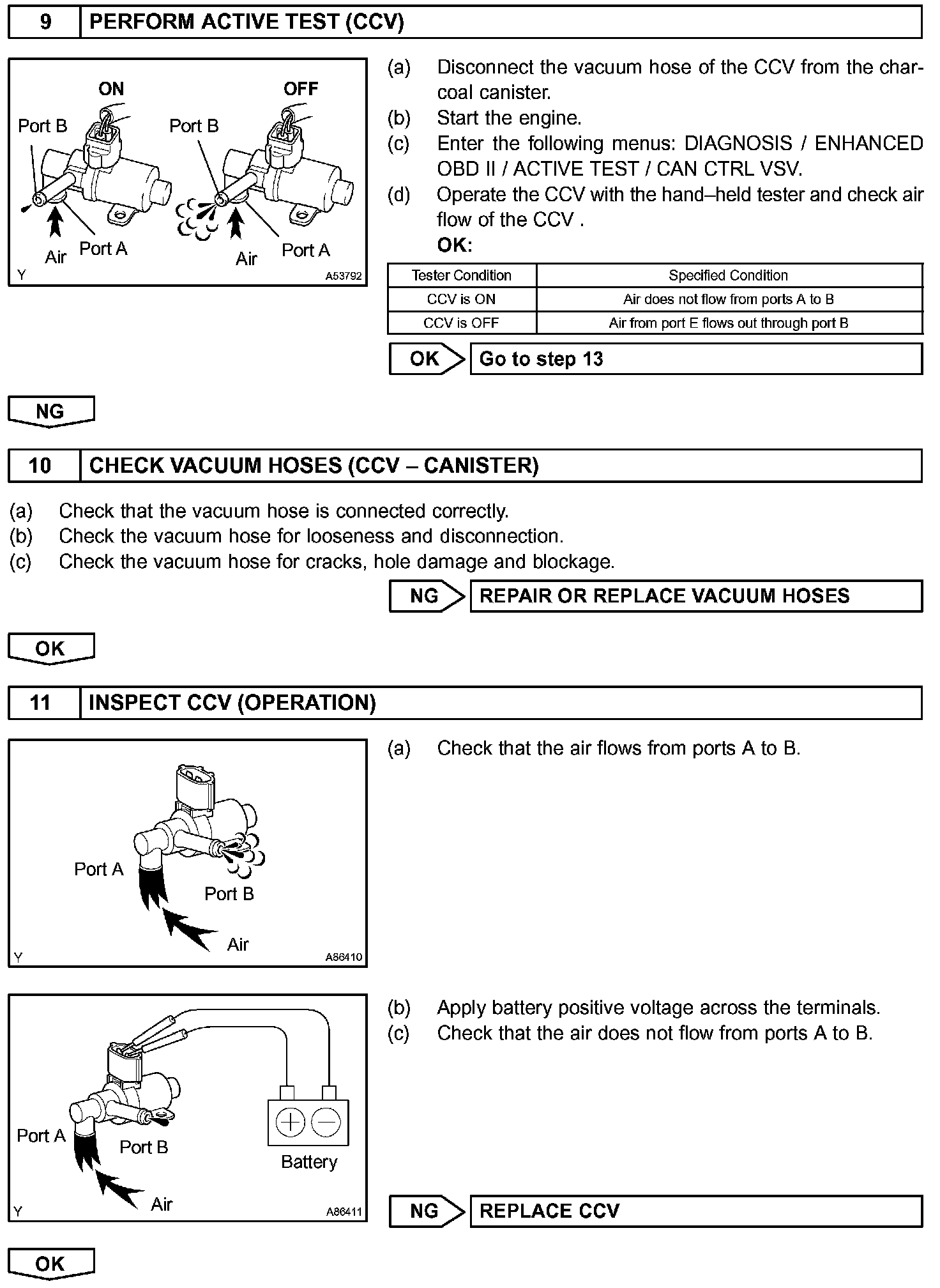 9 PERFORM ACTIVE TEST (CCV)

ON OFF
Port B Port B
Air Port A Air Port A
Y A53792

(a) Disconnect the vacuum hose of the CCV from the charcoal canister.
(b) Start the engine.
(c) Enter the following menus: DIAGNOSIS / ENHANCED OBD II / ACTIVE TEST / CAN CTRL VSV.
(d) Operate the CCV with the hand–held tester and check air flow of the CCV .
OK:

| Tester Condition | Specified Condition |
|---|---|
| CCV is ON | Air does not flow from ports A to B |
| CCV is OFF | Air from port E flows out through port B |

OK Go to step 13

NG

10 CHECK VACUUM HOSES (CCV – CANISTER)

(a) Check that the vacuum hose is connected correctly.
(b) Check the vacuum hose for looseness and disconnection.
(c) Check the vacuum hose for cracks, hole damage and blockage.

NG REPAIR OR REPLACE VACUUM HOSES

OK

11 INSPECT CCV (OPERATION)

Port A
Port B
Air
Y A86410

(a) Check that the air flows from ports A to B.

Port A
Port B
Battery
Air
Y A86411

(b) Apply battery positive voltage across the terminals.
(c) Check that the air does not flow from ports A to B.

NG REPLACE CCV

OK